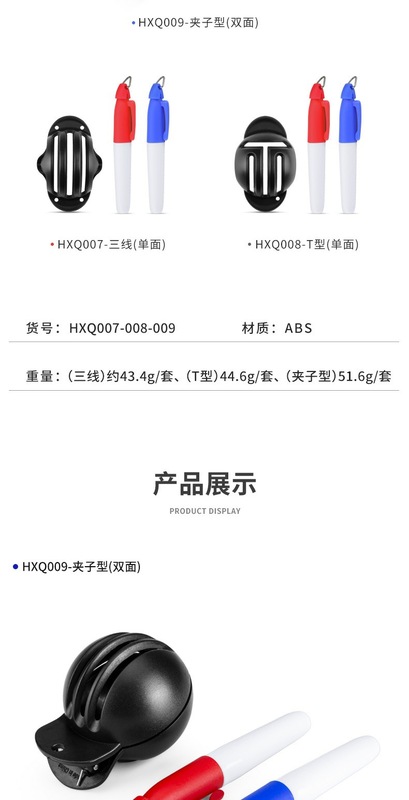 • HXQ009-夹子型(双面)

• HXQ007-三线(单面)

• HXQ008-T型(单面)

货号：HXQ007-008-009

材质：ABS

重量：(三线)约43.4g/套、(T型)44.6g/套、(夹子型)51.6g/套

产品展示

PRODUCT DISPLAY

• HXQ009-夹子型(双面)